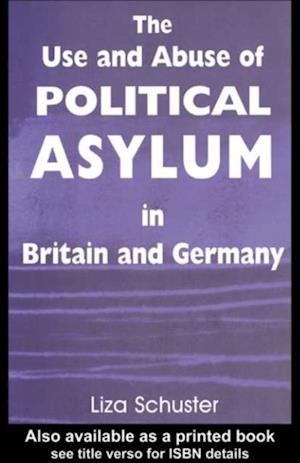 The
Use and Abuse of
POLITICAL
ASYLUM
in
Britain and Germany

Liza Schuster

Also available as a printed book
see title verso for ISBN details